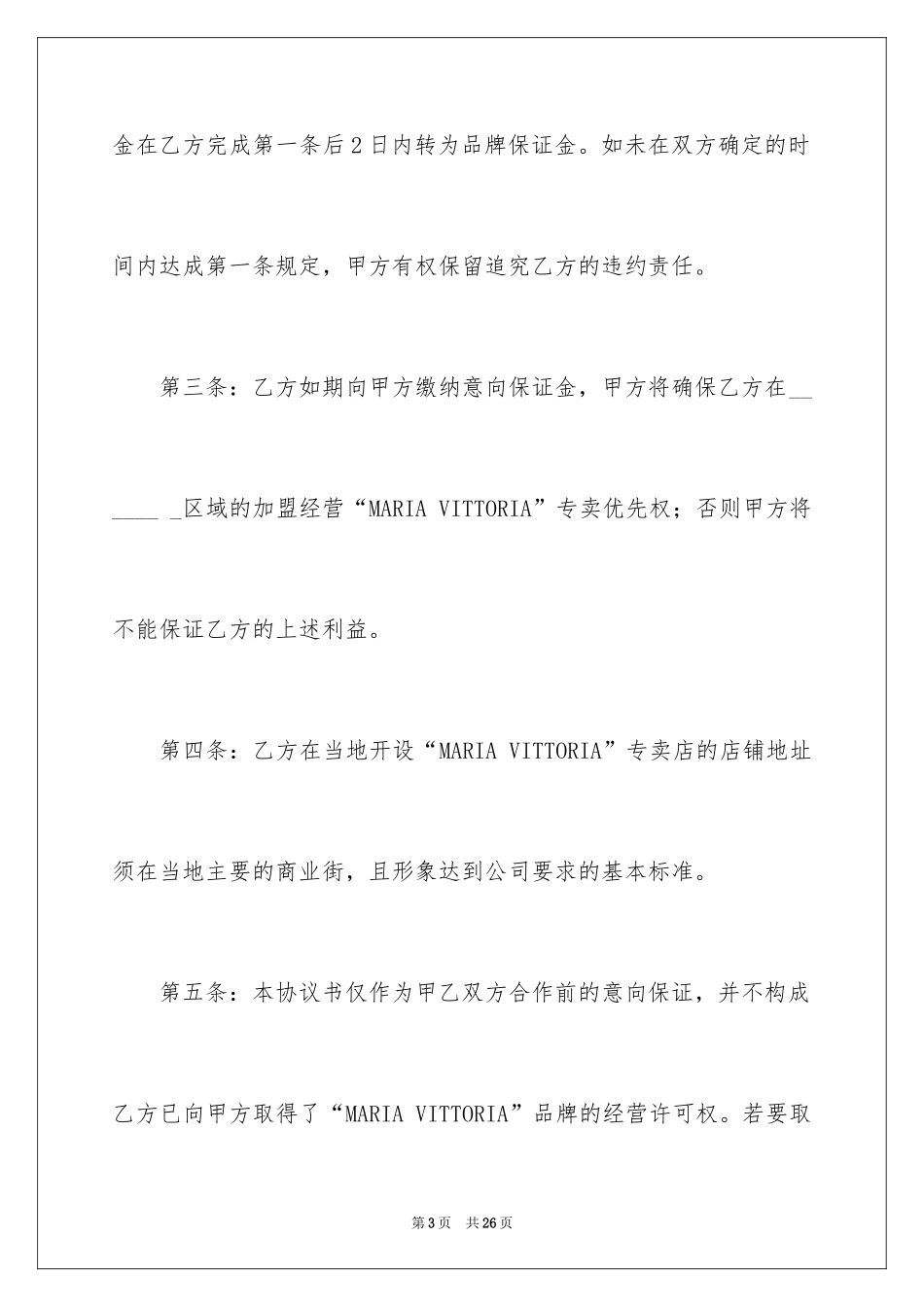 金在乙方完成第一条后2日内转为品牌保证金。如未在双方确定的时间内达成第一条规定，甲方有权保留追究乙方的违约责任。

第三条：乙方如期向甲方缴纳意向保证金，甲方将确保乙方在______ _区域的加盟经营“MARIA VITTORIA”专卖优先权；否则甲方将不能保证乙方的上述利益。

第四条：乙方在当地开设“MARIA VITTORIA”专卖店的店铺地址须在当地主要的商业街，且形象达到公司要求的基本标准。

第五条：本协议书仅作为甲乙双方合作前的意向保证，并不构成乙方已向甲方取得了“MARIA VITTORIA”品牌的经营许可权。若要取

第3页 共26页